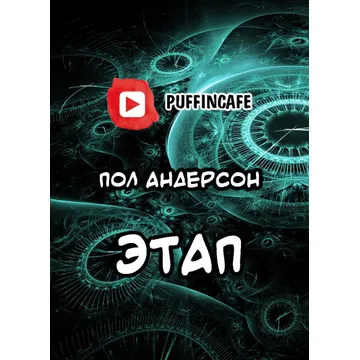 PUFFINCAFE

ПОЛ АНДЕРСОН

ЭТАП